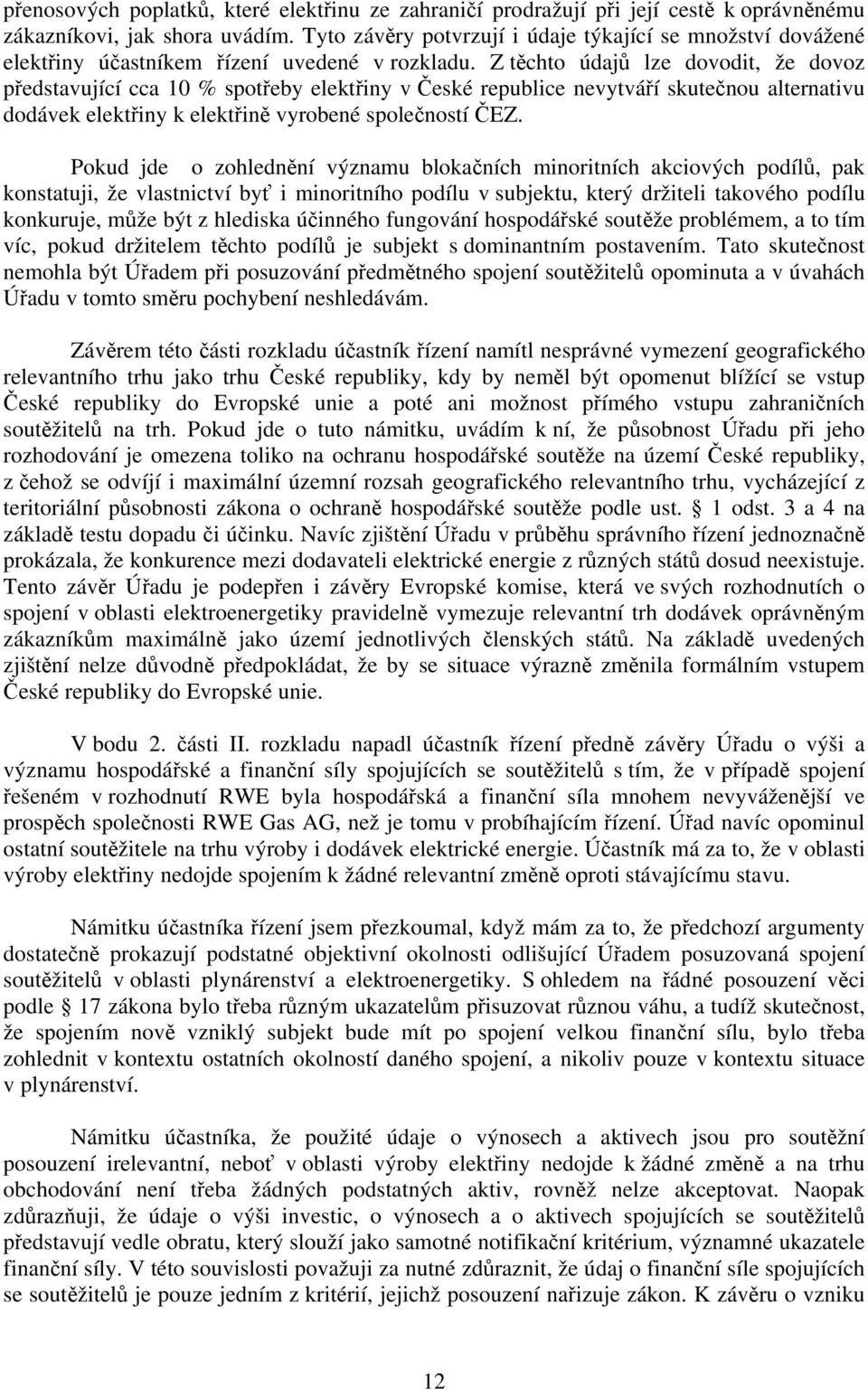 přenosových poplatků, které elektřinu ze zahraničí prodražují při její cestě k oprávněnému zákazníkovi, jak shora uvádím. Tyto závěry potvrzují i údaje týkající se množství dovážené elektřiny účastníkem řízení uvedené v rozkladu. Z těchto údajů lze dovodit, že dovoz představující cca 10 % spotřeby elektřiny v České republice nevytváří skutečnou alternativu dodávek elektřiny k elektřině vyrobené společností ČEZ.

Pokud jde o zohlednění významu blokačních minoritních akciových podílů, pak konstatuji, že vlastnictví byť i minoritního podílu v subjektu, který držiteli takového podílu konkuruje, může být z hlediska účinného fungování hospodářské soutěže problémem, a to tím víc, pokud držitelem těchto podílů je subjekt s dominantním postavením. Tato skutečnost nemohla být Úřadem při posuzování předmětného spojení soutěžitelů opominuta a v úvahách Úřadu v tomto směru pochybení neshledávám.

Závěrem této části rozkladu účastník řízení namítl nesprávné vymezení geografického relevantního trhu jako trhu České republiky, kdy by neměl být opomenut blížící se vstup České republiky do Evropské unie a poté ani možnost přímého vstupu zahraničních soutěžitelů na trh. Pokud jde o tuto námitku, uvádím k ní, že působnost Úřadu při jeho rozhodování je omezena toliko na ochranu hospodářské soutěže na území České republiky, z čehož se odvíjí i maximální územní rozsah geografického relevantního trhu, vycházející z teritoriální působnosti zákona o ochraně hospodářské soutěže podle ust. § 1 odst. 3 a 4 na základě testu dopadu či účinku. Navíc zjištění Úřadu v průběhu správního řízení jednoznačně prokázala, že konkurence mezi dodavateli elektrické energie z různých států dosud neexistuje. Tento závěr Úřadu je podepřen i závěry Evropské komise, která ve svých rozhodnutích o spojení v oblasti elektroenergetiky pravidelně vymezuje relevantní trh dodávek oprávněným zákazníkům maximálně jako území jednotlivých členských států. Na základě uvedených zjištění nelze důvodně předpokládat, že by se situace výrazně změnila formálním vstupem České republiky do Evropské unie.

V bodu 2. části II. rozkladu napadl účastník řízení předně závěry Úřadu o výši a významu hospodářské a finanční síly spojujících se soutěžitelů s tím, že v případě spojení řešeném v rozhodnutí RWE byla hospodářská a finanční síla mnohem nevyváženější ve prospěch společnosti RWE Gas AG, než je tomu v probíhajícím řízení. Úřad navíc opominul ostatní soutěžitele na trhu výroby i dodávek elektrické energie. Účastník má za to, že v oblasti výroby elektřiny nedojde spojením k žádné relevantní změně oproti stávajícímu stavu.

Námitku účastníka řízení jsem přezkoumal, když mám za to, že předchozí argumenty dostatečně prokazují podstatné objektivní okolnosti odlišující Úřadem posuzovaná spojení soutěžitelů v oblasti plynárenství a elektroenergetiky. S ohledem na řádné posouzení věci podle § 17 zákona bylo třeba různým ukazatelům přisuzovat různou váhu, a tudíž skutečnost, že spojením nově vzniklý subjekt bude mít po spojení velkou finanční sílu, bylo třeba zohlednit v kontextu ostatních okolností daného spojení, a nikoliv pouze v kontextu situace v plynárenství.

Námitku účastníka, že použité údaje o výnosech a aktivech jsou pro soutěžní posouzení irelevantní, neboť v oblasti výroby elektřiny nedojde k žádné změně a na trhu obchodování není třeba žádných podstatných aktiv, rovněž nelze akceptovat. Naopak zdůrazňuji, že údaje o výši investic, o výnosech a o aktivech spojujících se soutěžitelů představují vedle obratu, který slouží jako samotné notifikační kritérium, významné ukazatele finanční síly. V této souvislosti považuji za nutné zdůraznit, že údaj o finanční síle spojujících se soutěžitelů je pouze jedním z kritérií, jejichž posouzení nařizuje zákon. K závěru o vzniku

12